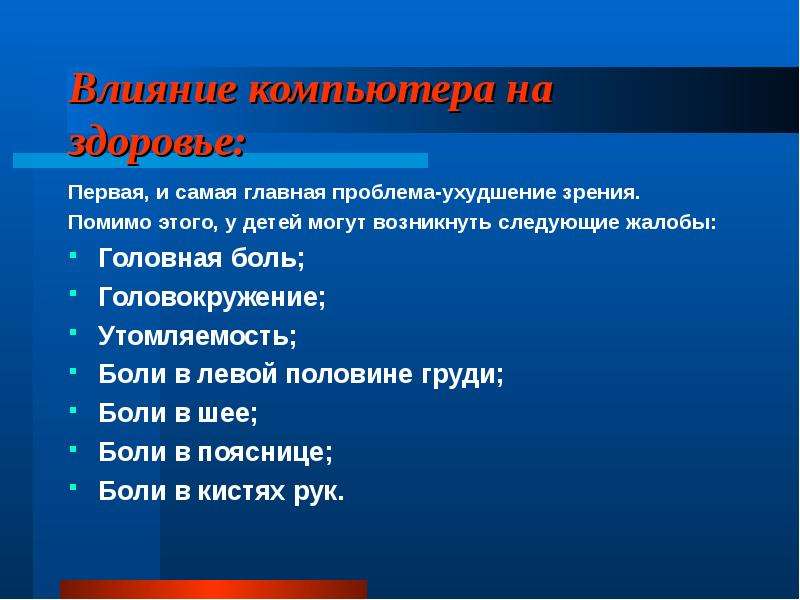 Влияние компьютера на здоровье:

Первая, и самая главная проблема-ухудшение зрения.

Помимо этого, у детей могут возникнуть следующие жалобы:

- Головная боль;
- Головокружение;
- Утомляемость;
- Боли в левой половине груди;
- Боли в шее;
- Боли в пояснице;
- Боли в кистях рук.